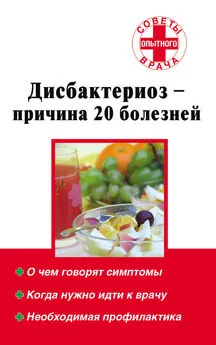 СОВЕТЫ
ОПЫТНОГО
ВРАЧА

Дисбактериоз – причина 20 болезней

О чем говорят симптомы

Когда нужно идти к врачу

Необходимая профилактика